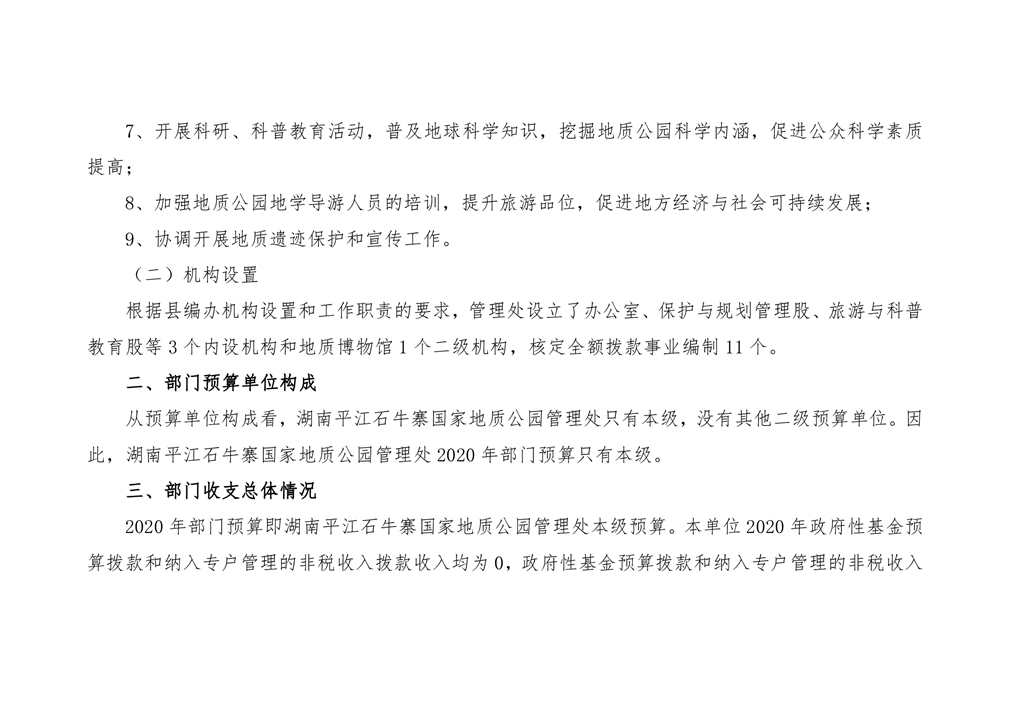 7、开展科研、科普教育活动，普及地球科学知识，挖掘地质公园科学内涵，促进公众科学素质提高；

8、加强地质公园地学导游人员的培训，提升旅游品位，促进地方经济与社会可持续发展；

9、协调开展地质遗迹保护和宣传工作。

（二）机构设置

根据县编办机构设置和工作职责的要求，管理处设立了办公室、保护与规划管理股、旅游与科普教育股等3个内设机构和地质博物馆1个二级机构，核定全额拨款事业编制11个。

二、部门预算单位构成

从预算单位构成看，湖南平江石牛寨国家地质公园管理处只有本级，没有其他二级预算单位。因此，湖南平江石牛寨国家地质公园管理处2020年部门预算只有本级。

三、部门收支总体情况

2020年部门预算即湖南平江石牛寨国家地质公园管理处本级预算。本单位2020年政府性基金预算拨款和纳入专户管理的非税收入拨款收入均为0，政府性基金预算拨款和纳入专户管理的非税收入